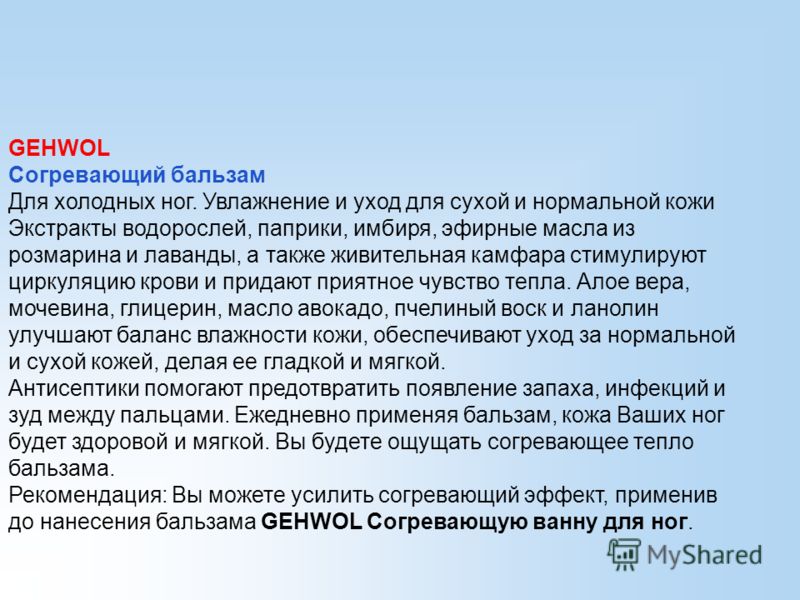 GEHWOL
Согревающий бальзам
Для холодных ног. Увлажнение и уход для сухой и нормальной кожи
Экстракты водорослей, паприки, имбиря, эфирные масла из розмарина и лаванды, а также живительная камфара стимулируют циркуляцию крови и придают приятное чувство тепла. Алое вера, мочевина, глицерин, масло авокадо, пчелиный воск и ланолин улучшают баланс влажности кожи, обеспечивают уход за нормальной и сухой кожей, делая ее гладкой и мягкой.
Антисептики помогают предотвратить появление запаха, инфекций и зуд между пальцами. Ежедневно применяя бальзам, кожа Ваших ног будет здоровой и мягкой. Вы будете ощущать согревающее тепло бальзама.
Рекомендация: Вы можете усилить согревающий эффект, применив до нанесения бальзама GEHWOL Согревающую ванну для ног.

MyShared